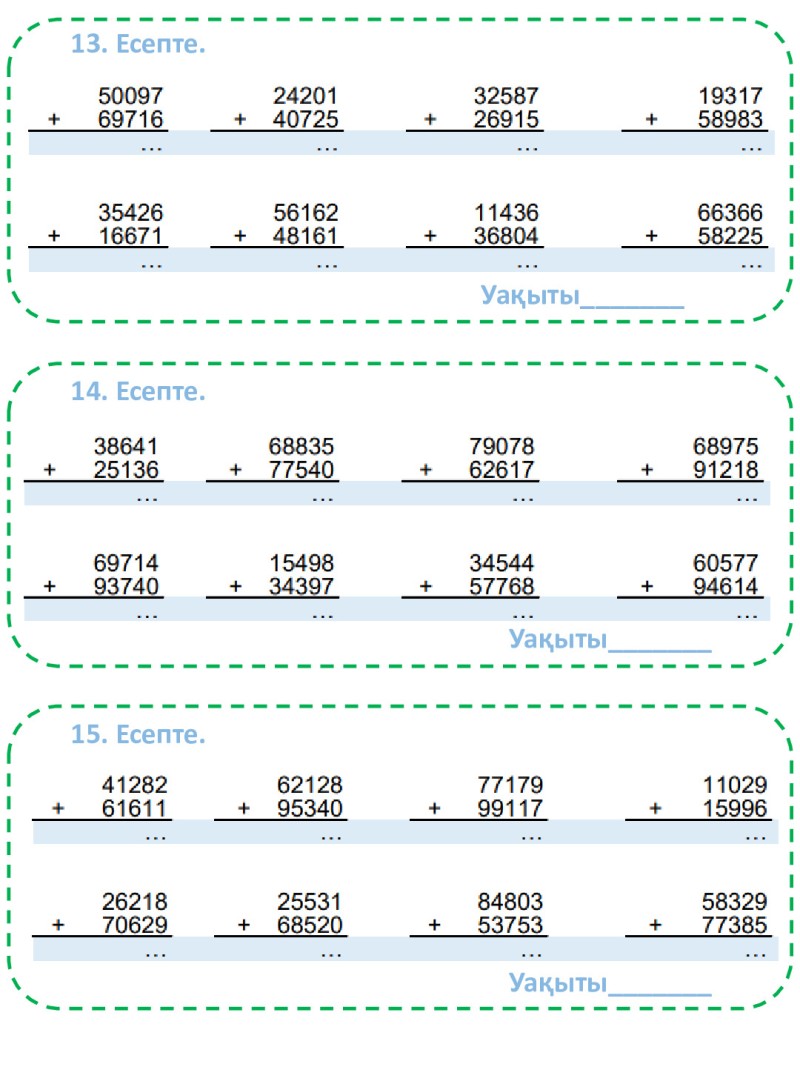 13. Есепте.

50097
+ 69716
...

24201
+ 40725
...

32587
+ 26915
...

19317
+ 58983
...

35426
+ 16671
...

56162
+ 48161
...

11436
+ 36804
...

66366
+ 58225
...

Уақыты____

14. Есепте.

38641
+ 25136
...

68835
+ 77540
...

79078
+ 62617
...

68975
+ 91218
...

69714
+ 93740
...

15498
+ 34397
...

34544
+ 57768
...

60577
+ 94614
...

Уақыты____

15. Есепте.

41282
+ 61611
...

62128
+ 95340
...

77179
+ 99117
...

11029
+ 15996
...

26218
+ 70629
...

25531
+ 68520
...

84803
+ 53753
...

58329
+ 77385
...

Уақыты____